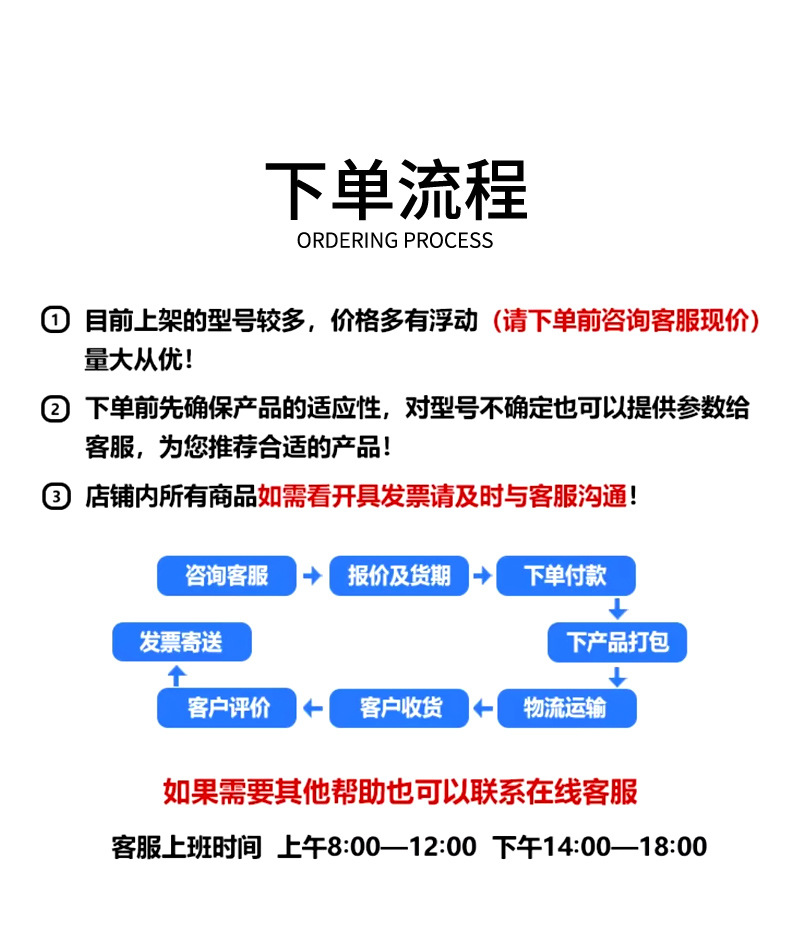 下单流程
ORDERING PROCESS

① 目前上架的型号较多，价格多有浮动（请下单前咨询客服现价）量大从优！

② 下单前先确保产品的适应性，对型号不确定也可以提供参数给客服，为您推荐合适的产品！

③ 店铺内所有商品如需看开具发票请及时与客服沟通！

咨询客服
报价及货期
下单付款
下产品打包
物流运输
客户收货
客户评价
发票寄送

如果需要其他帮助也可以联系在线客服

客服上班时间 上午8:00—12:00 下午14:00—18:00